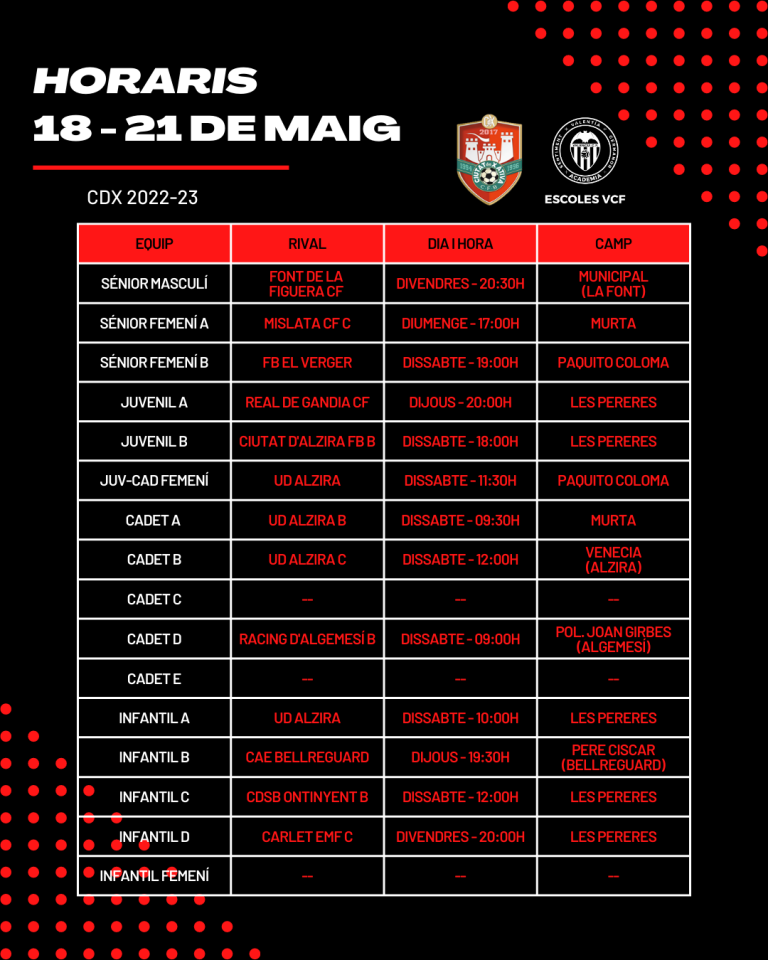 HORARIS
18 - 21 DE MAIG

CDX 2022-23

ESCOLES VCF

| EQUIP | RIVAL | DIA I HORA | CAMP |
|---|---|---|---|
| SÉNIOR MASCULÍ | FONT DE LA FIGUERA CF | DIVENDRES - 20:30H | MUNICIPAL (LA FONT) |
| SÉNIOR FEMENÍ A | MISLATA CF C | DIUMENGE - 17:00H | MURTA |
| SÉNIOR FEMENÍ B | FB EL VERGER | DISSABTE - 19:00H | PAQUITO COLOMA |
| JUVENIL A | REAL DE GANDIA CF | DIJOUS - 20:00H | LES PERERES |
| JUVENIL B | CIUTAT D'ALZIRA FB B | DISSABTE - 18:00H | LES PERERES |
| JUV-CAD FEMENÍ | UD ALZIRA | DISSABTE - 11:30H | PAQUITO COLOMA |
| CADET A | UD ALZIRA B | DISSABTE - 09:30H | MURTA |
| CADET B | UD ALZIRA C | DISSABTE - 12:00H | VENECIA (ALZIRA) |
| CADET C | -- | -- | -- |
| CADET D | RACING D'ALGEMESÍ B | DISSABTE - 09:00H | POL. JOAN GIRBES (ALGEMESÍ) |
| CADET E | -- | -- | -- |
| INFANTIL A | UD ALZIRA | DISSABTE - 10:00H | LES PERERES |
| INFANTIL B | CAE BELLREGUARD | DIJOUS - 19:30H | PERE CISCAR (BELLREGUARD) |
| INFANTIL C | CDSB ONTINYENT B | DISSABTE - 12:00H | LES PERERES |
| INFANTIL D | CARLET EMF C | DIVENDRES - 20:00H | LES PERERES |
| INFANTIL FEMENÍ | -- | -- | -- |